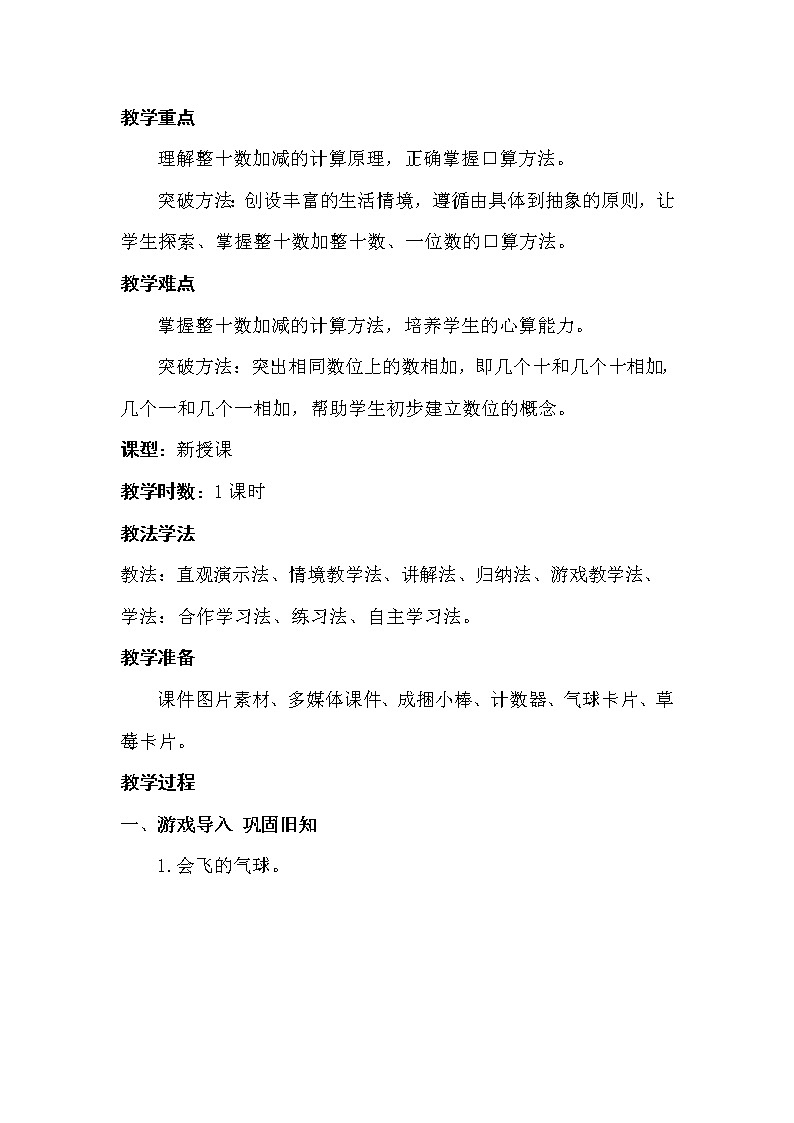 教学重点

理解整十数加减的计算原理，正确掌握口算方法。

突破方法:创设丰富的生活情境，遵循由具体到抽象的原则，让学生探索、掌握整十数加整十数、一位数的口算方法。

教学难点

掌握整十数加减的计算方法，培养学生的心算能力。

突破方法：突出相同数位上的数相加，即几个十和几个十相加，几个一和几个一相加，帮助学生初步建立数位的概念。

课型：新授课

教学时数：1课时

教法学法

教法：直观演示法、情境教学法、讲解法、归纳法、游戏教学法、

学法：合作学习法、练习法、自主学习法。

教学准备

课件图片素材、多媒体课件、成捆小棒、计数器、气球卡片、草莓卡片。

教学过程

一、游戏导入 巩固旧知

1.会飞的气球。